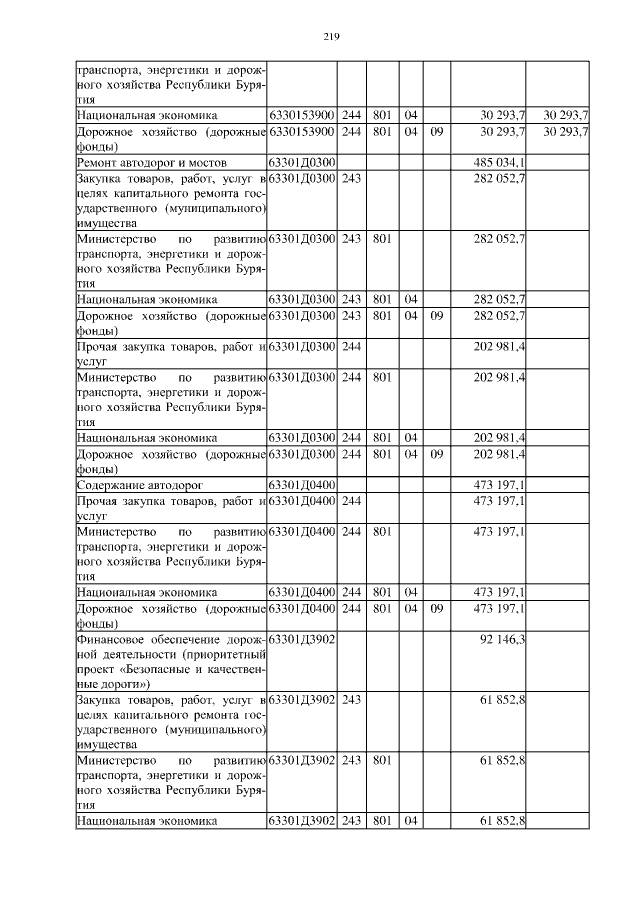 219

| | | | | | | | |
|---|---|---|---|---|---|---|---|
| транспорта, энергетики и дорожного хозяйства Республики Бурятия | | | | | | | |
| Национальная экономика | 6330153900 | 244 | 801 | 04 | | 30 293,7 | 30 293,7 |
| Дорожное хозяйство (дорожные фонды) | 6330153900 | 244 | 801 | 04 | 09 | 30 293,7 | 30 293,7 |
| Ремонт автодорог и мостов | 63301Д0300 | | | | | 485 034,1 | |
| Закупка товаров, работ, услуг в целях капитального ремонта государственного (муниципального) имущества | 63301Д0300 | 243 | | | | 282 052,7 | |
| Министерство по развитию транспорта, энергетики и дорожного хозяйства Республики Бурятия | 63301Д0300 | 243 | 801 | | | 282 052,7 | |
| Национальная экономика | 63301Д0300 | 243 | 801 | 04 | | 282 052,7 | |
| Дорожное хозяйство (дорожные фонды) | 63301Д0300 | 243 | 801 | 04 | 09 | 282 052,7 | |
| Прочая закупка товаров, работ и услуг | 63301Д0300 | 244 | | | | 202 981,4 | |
| Министерство по развитию транспорта, энергетики и дорожного хозяйства Республики Бурятия | 63301Д0300 | 244 | 801 | | | 202 981,4 | |
| Национальная экономика | 63301Д0300 | 244 | 801 | 04 | | 202 981,4 | |
| Дорожное хозяйство (дорожные фонды) | 63301Д0300 | 244 | 801 | 04 | 09 | 202 981,4 | |
| Содержание автодорог | 63301Д0400 | | | | | 473 197,1 | |
| Прочая закупка товаров, работ и услуг | 63301Д0400 | 244 | | | | 473 197,1 | |
| Министерство по развитию транспорта, энергетики и дорожного хозяйства Республики Бурятия | 63301Д0400 | 244 | 801 | | | 473 197,1 | |
| Национальная экономика | 63301Д0400 | 244 | 801 | 04 | | 473 197,1 | |
| Дорожное хозяйство (дорожные фонды) | 63301Д0400 | 244 | 801 | 04 | 09 | 473 197,1 | |
| Финансовое обеспечение дорожной деятельности (приоритетный проект «Безопасные и качественные дороги») | 63301Д3902 | | | | | 92 146,3 | |
| Закупка товаров, работ, услуг в целях капитального ремонта государственного (муниципального) имущества | 63301Д3902 | 243 | | | | 61 852,8 | |
| Министерство по развитию транспорта, энергетики и дорожного хозяйства Республики Бурятия | 63301Д3902 | 243 | 801 | | | 61 852,8 | |
| Национальная экономика | 63301Д3902 | 243 | 801 | 04 | | 61 852,8 | |